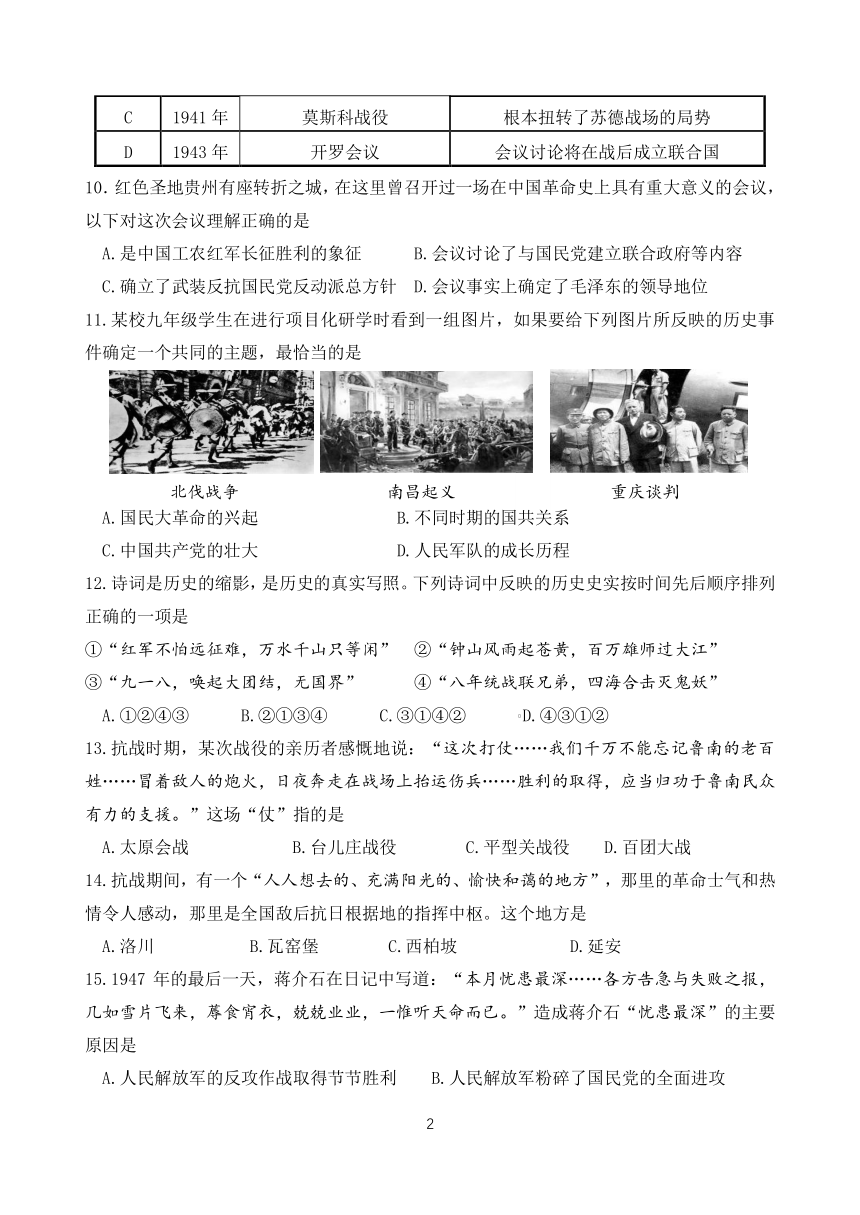 | C | 1941 年 | 莫斯科战役 | 根本扭转了苏德战场的局势 |
|---|---|---|---|
| D | 1943 年 | 开罗会议 | 会议讨论将在战后成立联合国 |

10.红色圣地贵州有座转折之城，在这里曾召开过一场在中国革命史上具有重大意义的会议，以下对这次会议理解正确的是

A.是中国工农红军长征胜利的象征　　B.会议讨论了与国民党建立联合政府等内容

C.确立了武装反抗国民党反动派总方针　D.会议事实上确定了毛泽东的领导地位

11.某校九年级学生在进行项目化研学时看到一组图片，如果要给下列图片所反映的历史事件确定一个共同的主题，最恰当的是

北伐战争　　南昌起义　　重庆谈判

A.国民大革命的兴起　　B.不同时期的国共关系

C.中国共产党的壮大　　D.人民军队的成长历程

12.诗词是历史的缩影，是历史的真实写照。下列诗词中反映的历史史实按时间先后顺序排列正确的一项是

①“红军不怕远征难，万水千山只等闲”　②“钟山风雨起苍黄，百万雄师过大江”

③“九一八，唤起大团结，无国界”　④“八年统战联兄弟，四海合击灭鬼妖”

A.①②④③　B.②①③④　C.③①④②　D.④③①②

13.抗战时期，某次战役的亲历者感慨地说：“这次打仗……我们千万不能忘记鲁南的老百姓……冒着敌人的炮火，日夜奔走在战场上抬运伤兵……胜利的取得，应当归功于鲁南民众有力的支援。”这场“仗”指的是

A.太原会战　B.台儿庄战役　C.平型关战役　D.百团大战

14.抗战期间，有一个“人人想去的、充满阳光的、愉快和蔼的地方”，那里的革命士气和热情令人感动，那里是全国敌后抗日根据地的指挥中枢。这个地方是

A.洛川　B.瓦窑堡　C.西柏坡　D.延安

15.1947 年的最后一天，蒋介石在日记中写道：“本月忧患最深……各方告急与失败之报，几如雪片飞来，蓐食宵衣，兢兢业业，一惟听天命而已。”造成蒋介石“忧患最深”的主要原因是

A.人民解放军的反攻作战取得节节胜利　B.人民解放军粉碎了国民党的全面进攻

2